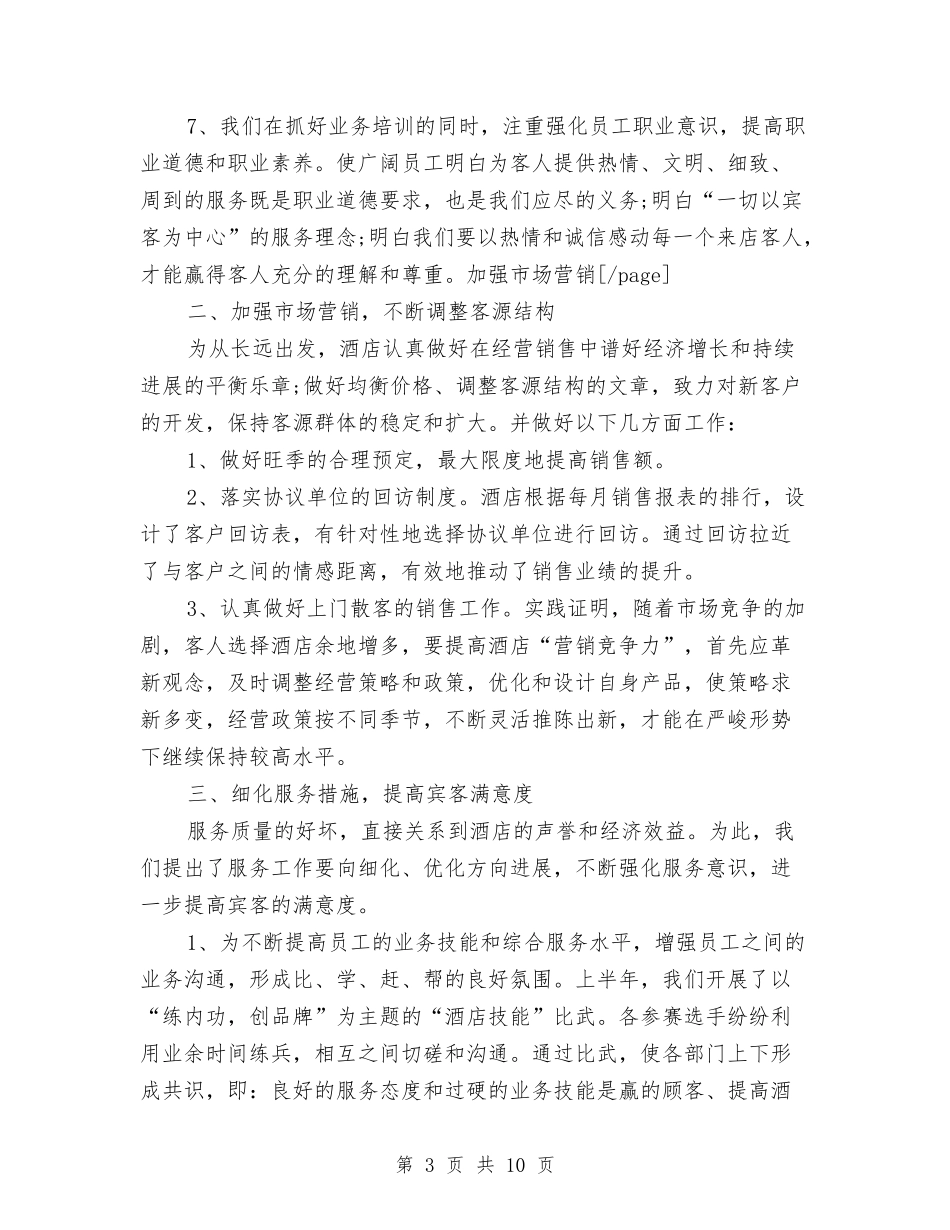 7、我们在抓好业务培训的同时，注重强化员工职业意识，提高职业道德和职业素养。使广阔员工明白为客人提供热情、文明、细致、周到的服务既是职业道德要求，也是我们应尽的义务;明白“一切以宾客为中心”的服务理念;明白我们要以热情和诚信感动每一个来店客人，才能赢得客人充分的理解和尊重。加强市场营销[/page]

二、加强市场营销，不断调整客源结构

为从长远出发，酒店认真做好在经营销售中谱好经济增长和持续进展的平衡乐章;做好均衡价格、调整客源结构的文章，致力对新客户的开发，保持客源群体的稳定和扩大。并做好以下几方面工作：

1、做好旺季的合理预定，最大限度地提高销售额。

2、落实协议单位的回访制度。酒店根据每月销售报表的排行，设计了客户回访表，有针对性地选择协议单位进行回访。通过回访拉近了与客户之间的情感距离，有效地推动了销售业绩的提升。

3、认真做好上门散客的销售工作。实践证明，随着市场竞争的加剧，客人选择酒店余地增多，要提高酒店“营销竞争力”，首先应革新观念，及时调整经营策略和政策，优化和设计自身产品，使策略求新多变，经营政策按不同季节，不断灵活推陈出新，才能在严峻形势下继续保持较高水平。

三、细化服务措施，提高宾客满意度

服务质量的好坏，直接关系到酒店的声誉和经济效益。为此，我们提出了服务工作要向细化、优化方向进展，不断强化服务意识，进一步提高宾客的满意度。

1、为不断提高员工的业务技能和综合服务水平，增强员工之间的业务沟通，形成比、学、赶、帮的良好氛围。上半年，我们开展了以“练内功，创品牌”为主题的“酒店技能”比武。各参赛选手纷纷利用业余时间练兵，相互之间切磋和沟通。通过比武，使各部门上下形成共识，即：良好的服务态度和过硬的业务技能是赢的顾客、提高酒

第 3 页 共 10 页